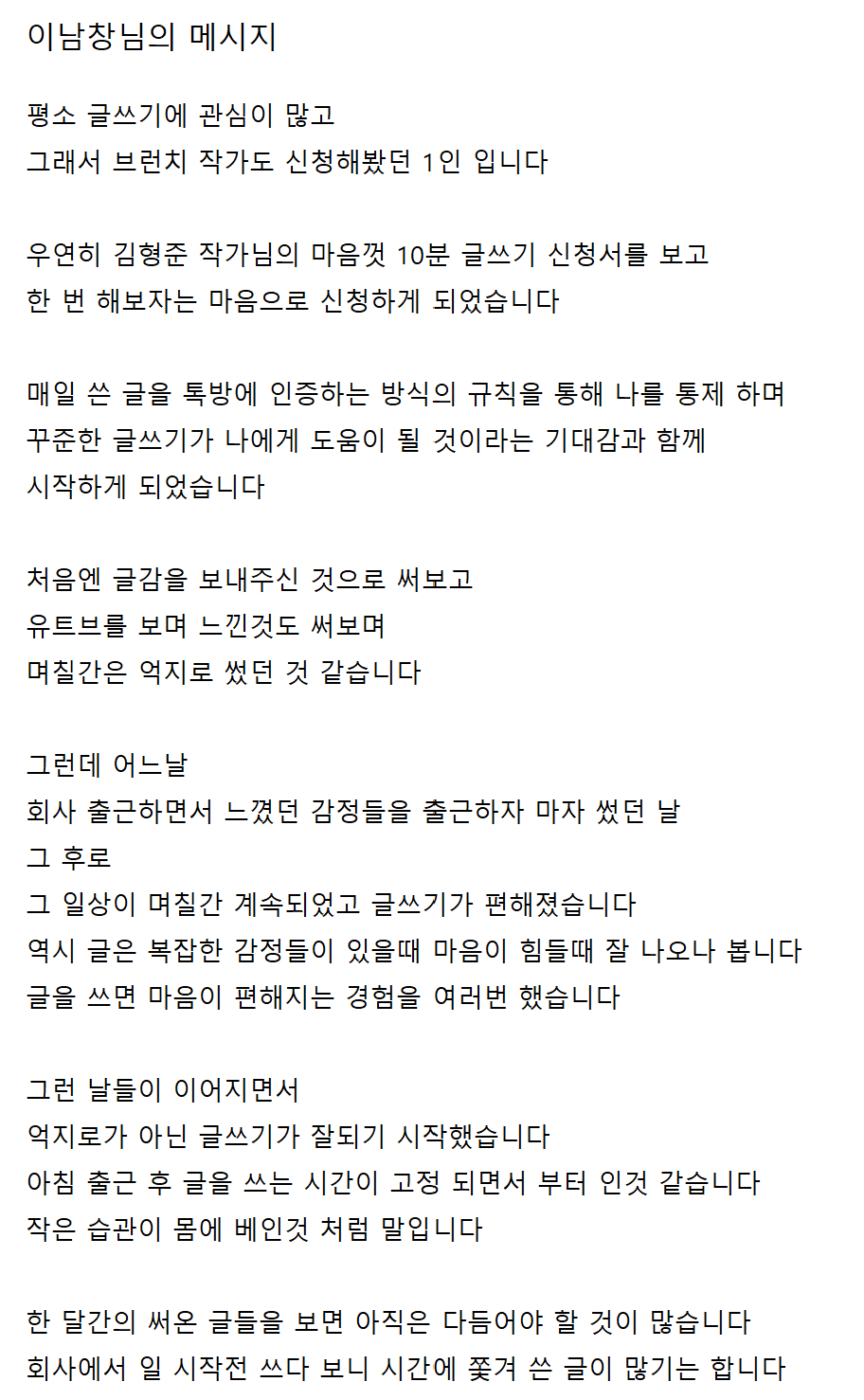 이남창님의 메시지

평소 글쓰기에 관심이 많고
그래서 브런치 작가도 신청해봤던 1인 입니다

우연히 김형준 작가님의 마음껏 10분 글쓰기 신청서를 보고
한 번 해보자는 마음으로 신청하게 되었습니다

매일 쓴 글을 톡방에 인증하는 방식의 규칙을 통해 나를 통제 하며
꾸준한 글쓰기가 나에게 도움이 될 것이라는 기대감과 함께
시작하게 되었습니다

처음엔 글감을 보내주신 것으로 써보고
유트브를 보며 느낀것도 써보며
며칠간은 억지로 썼던 것 같습니다

그런데 어느날
회사 출근하면서 느꼈던 감정들을 출근하자 마자 썼던 날
그 후로
그 일상이 며칠간 계속되었고 글쓰기가 편해졌습니다
역시 글은 복잡한 감정들이 있을때 마음이 힘들때 잘 나오나 봅니다
글을 쓰면 마음이 편해지는 경험을 여러번 했습니다

그런 날들이 이어지면서
억지로가 아닌 글쓰기가 잘되기 시작했습니다
아침 출근 후 글을 쓰는 시간이 고정 되면서 부터 인것 같습니다
작은 습관이 몸에 베인것 처럼 말입니다

한 달간의 써온 글들을 보면 아직은 다듬어야 할 것이 많습니다
회사에서 일 시작전 쓰다 보니 시간에 쫓겨 쓴 글이 많기는 합니다